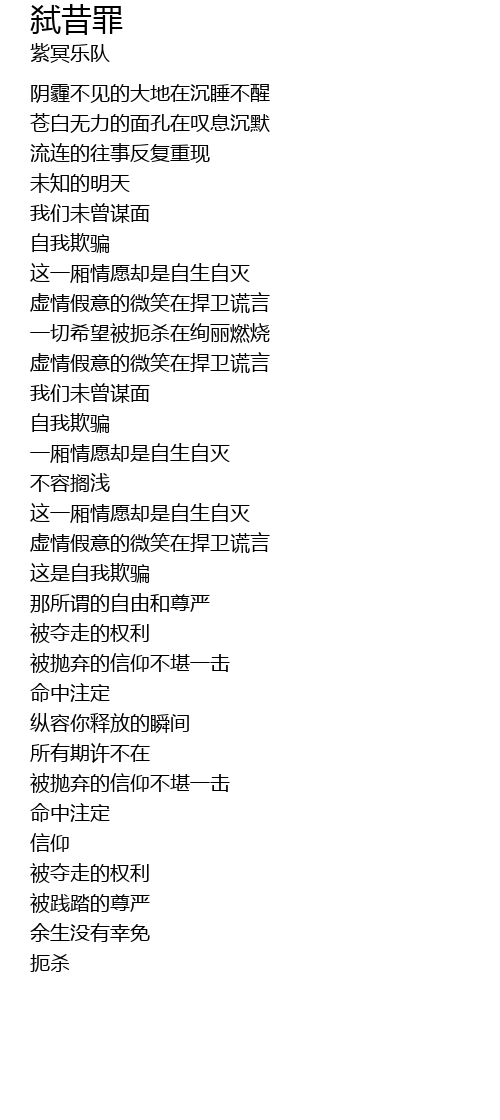 弑昔罪
紫冥乐队

阴霾不见的大地在沉睡不醒
苍白无力的面孔在叹息沉默
流连的往事反复重现
未知的明天
我们未曾谋面
自我欺骗
这一厢情愿却是自生自灭
虚情假意的微笑在捍卫谎言
一切希望被扼杀在绚丽燃烧
虚情假意的微笑在捍卫谎言
我们未曾谋面
自我欺骗
一厢情愿却是自生自灭
不容搁浅
这一厢情愿却是自生自灭
虚情假意的微笑在捍卫谎言
这是自我欺骗
那所谓的自由和尊严
被夺走的权利
被抛弃的信仰不堪一击
命中注定
纵容你释放的瞬间
所有期许不在
被抛弃的信仰不堪一击
命中注定
信仰
被夺走的权利
被践踏的尊严
余生没有幸免
扼杀